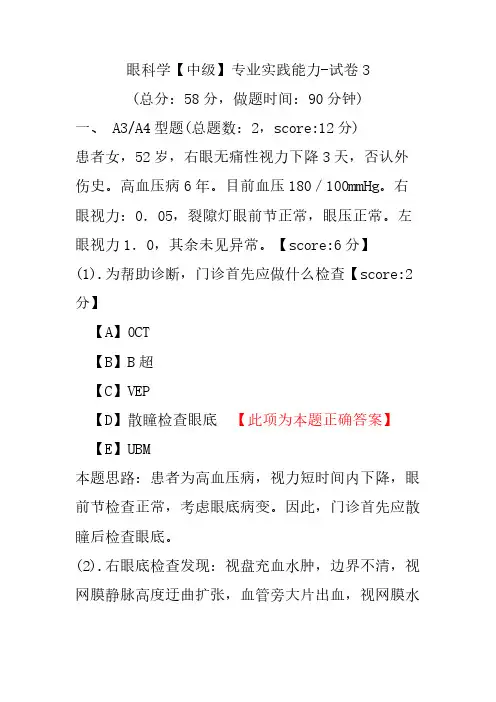 眼科学【中级】专业实践能力-试卷 3

(总分：58 分，做题时间：90 分钟)

一、 A3/A4 型题(总题数：2，score:12 分)

患者女，52 岁，右眼无痛性视力下降 3 天，否认外伤史。高血压病 6 年。目前血压 180／100mmHg。右眼视力：0．05，裂隙灯眼前节正常，眼压正常。左眼视力 1．0，其余未见异常。【score:6 分】

(1).为帮助诊断，门诊首先应做什么检查【score:2 分】

【A】OCT

【B】B 超

【C】VEP

【D】散瞳检查眼底 【此项为本题正确答案】

【E】UBM

本题思路：患者为高血压病，视力短时间内下降，眼前节检查正常，考虑眼底病变。因此，门诊首先应散瞳后检查眼底。

(2).右眼底检查发现：视盘充血水肿，边界不清，视网膜静脉高度迂曲扩张，血管旁大片出血，视网膜水